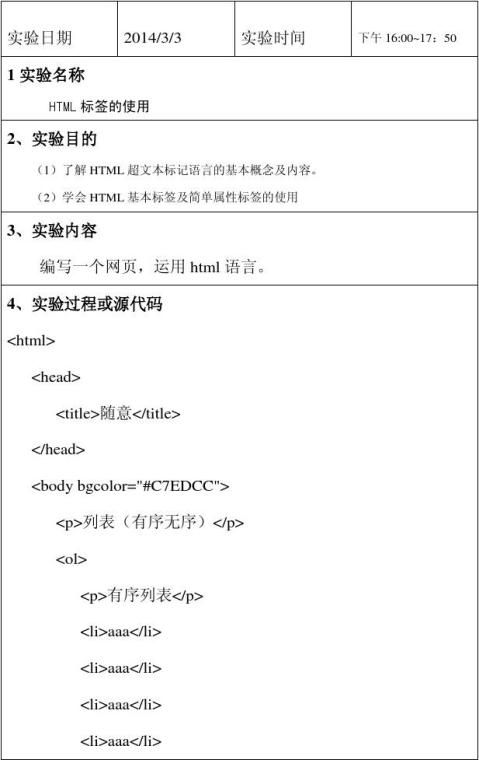 | 实验日期 | 2014/3/3 | 实验时间 | 下午 16:00~17：50 |
|---|---|---|---|

1 实验名称

HTML 标签的使用

2、实验目的

（1）了解 HTML 超文本标记语言的基本概念及内容。

（2）学会 HTML 基本标签及简单属性标签的使用

3、实验内容

编写一个网页，运用 html 语言。

4、实验过程或源代码

<html>

<head>

<title>随意</title>

</head>

<body bgcolor="#C7EDCC">

<p>列表（有序无序）</p>

<ol>

<p>有序列表</p>

<li>aaa</li>

<li>aaa</li>

<li>aaa</li>

<li>aaa</li>